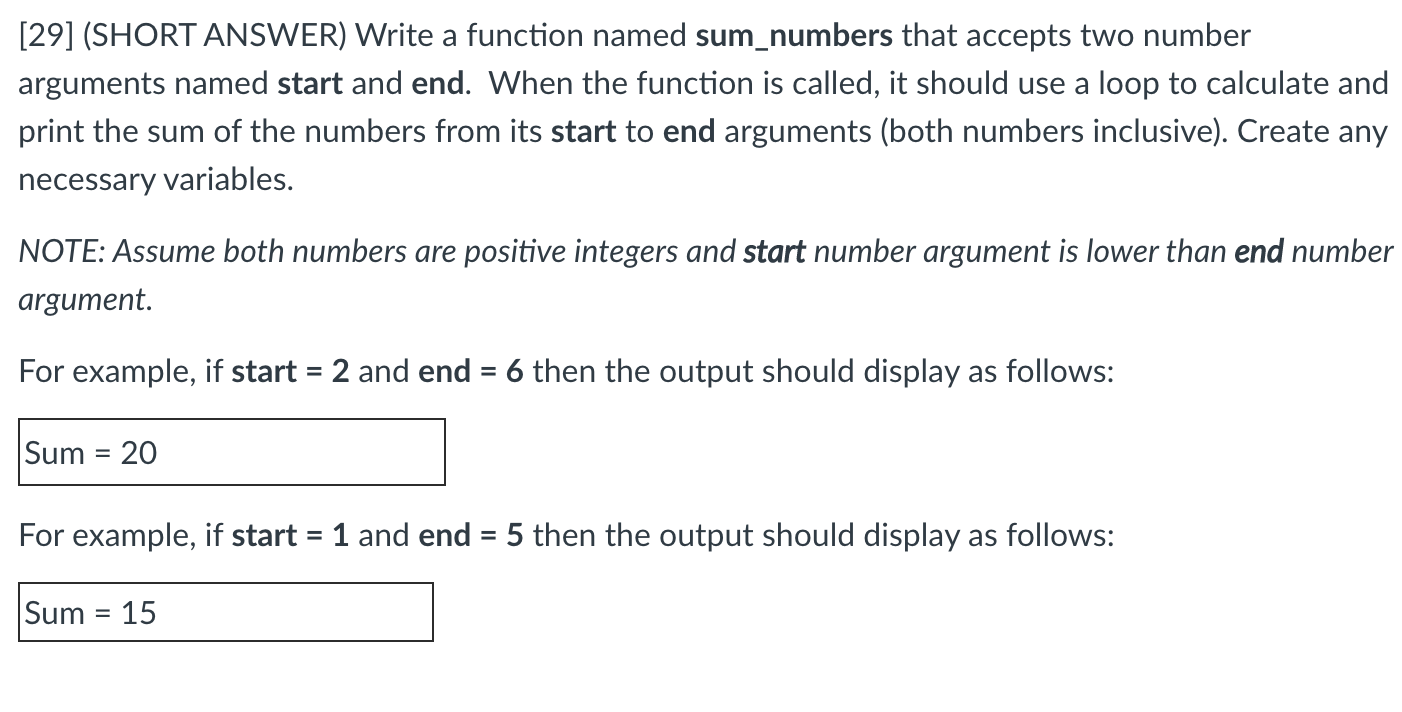 [29] (SHORT ANSWER) Write a function named sum_numbers that accepts two number arguments named start and end. When the function is called, it should use a loop to calculate and print the sum of the numbers from its start to end arguments (both numbers inclusive). Create any necessary variables.

NOTE: Assume both numbers are positive integers and start number argument is lower than end number argument.

For example, if start = 2 and end = 6 then the output should display as follows:

Sum = 20

For example, if start = 1 and end = 5 then the output should display as follows:

Sum = 15